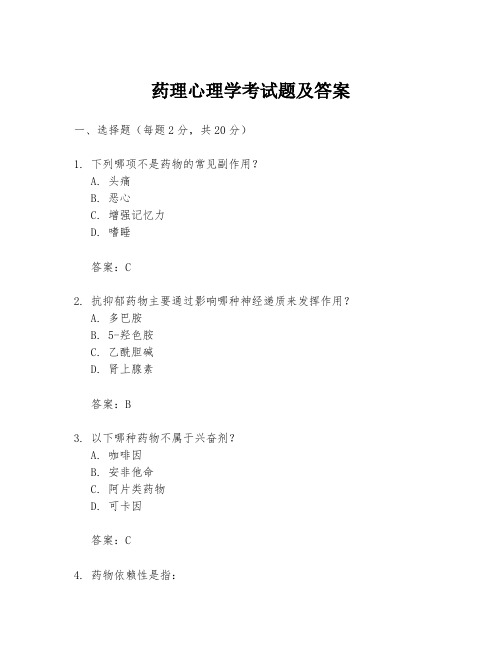 药理心理学考试题及答案

一、选择题（每题2分，共20分）

1. 下列哪项不是药物的常见副作用？
A. 头痛
B. 恶心
C. 增强记忆力
D. 嗜睡

答案：C

2. 抗抑郁药物主要通过影响哪种神经递质来发挥作用？
A. 多巴胺
B. 5-羟色胺
C. 乙酰胆碱
D. 肾上腺素

答案：B

3. 以下哪种药物不属于兴奋剂？
A. 咖啡因
B. 安非他命
C. 阿片类药物
D. 可卡因

答案：C

4. 药物依赖性是指：